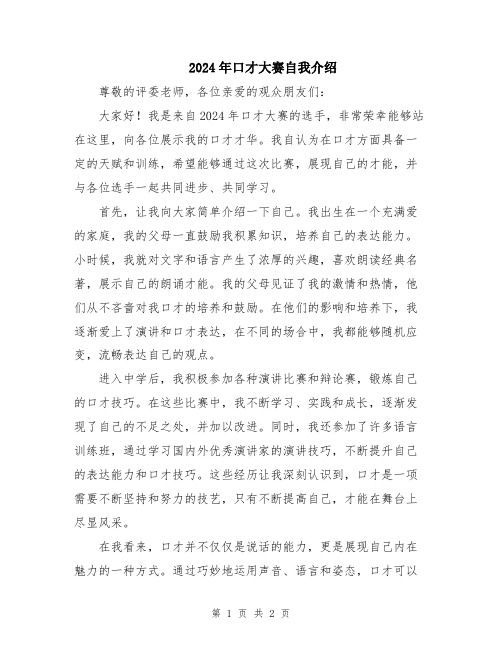 2024年口才大赛自我介绍

尊敬的评委老师，各位亲爱的观众朋友们：

大家好！我是来自2024年口才大赛的选手，非常荣幸能够站在这里，向各位展示我的口才才华。我自认为在口才方面具备一定的天赋和训练，希望能够通过这次比赛，展现自己的才能，并与各位选手一起共同进步、共同学习。

首先，让我向大家简单介绍一下自己。我出生在一个充满爱的家庭，我的父母一直鼓励我积累知识，培养自己的表达能力。小时候，我就对文字和语言产生了浓厚的兴趣，喜欢朗读经典名著，展示自己的朗诵才能。我的父母见证了我的激情和热情，他们从不吝啬对我口才的培养和鼓励。在他们的影响和培养下，我逐渐爱上了演讲和口才表达，在不同的场合中，我都能够随机应变，流畅表达自己的观点。

进入中学后，我积极参加各种演讲比赛和辩论赛，锻炼自己的口才技巧。在这些比赛中，我不断学习、实践和成长，逐渐发现了自己的不足之处，并加以改进。同时，我还参加了许多语言训练班，通过学习国内外优秀演讲家的演讲技巧，不断提升自己的表达能力和口才技巧。这些经历让我深刻认识到，口才是一项需要不断坚持和努力的技艺，只有不断提高自己，才能在舞台上尽显风采。

在我看来，口才并不仅仅是说话的能力，更是展现自己内在魅力的一种方式。通过巧妙地运用声音、语言和姿态，口才可以

第 1 页 共 2 页